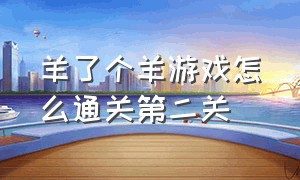 羊了个羊游戏怎么通关第二关